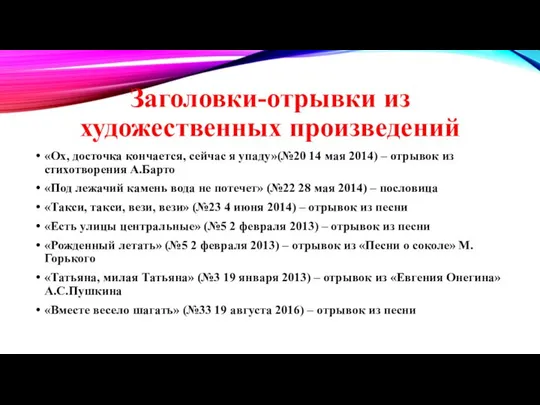 Заголовки-отрывки из художественных произведений

• «Ох, досточка кончается, сейчас я упаду»(№20 14 мая 2014) – отрывок из стихотворения А.Барто
• «Под лежачий камень вода не потечет» (№22 28 мая 2014) – пословица
• «Такси, такси, вези, вези» (№23 4 июня 2014) – отрывок из песни
• «Есть улицы центральные» (№5 2 февраля 2013) – отрывок из песни
• «Рожденный летать» (№5 2 февраля 2013) – отрывок из «Песни о соколе» М. Горького
• «Татьяна, милая Татьяна» (№3 19 января 2013) – отрывок из «Евгения Онегина» А.С.Пушкина
• «Вместе весело шагать» (№33 19 августа 2016) – отрывок из песни